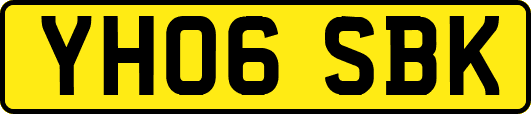 YH06 SBK